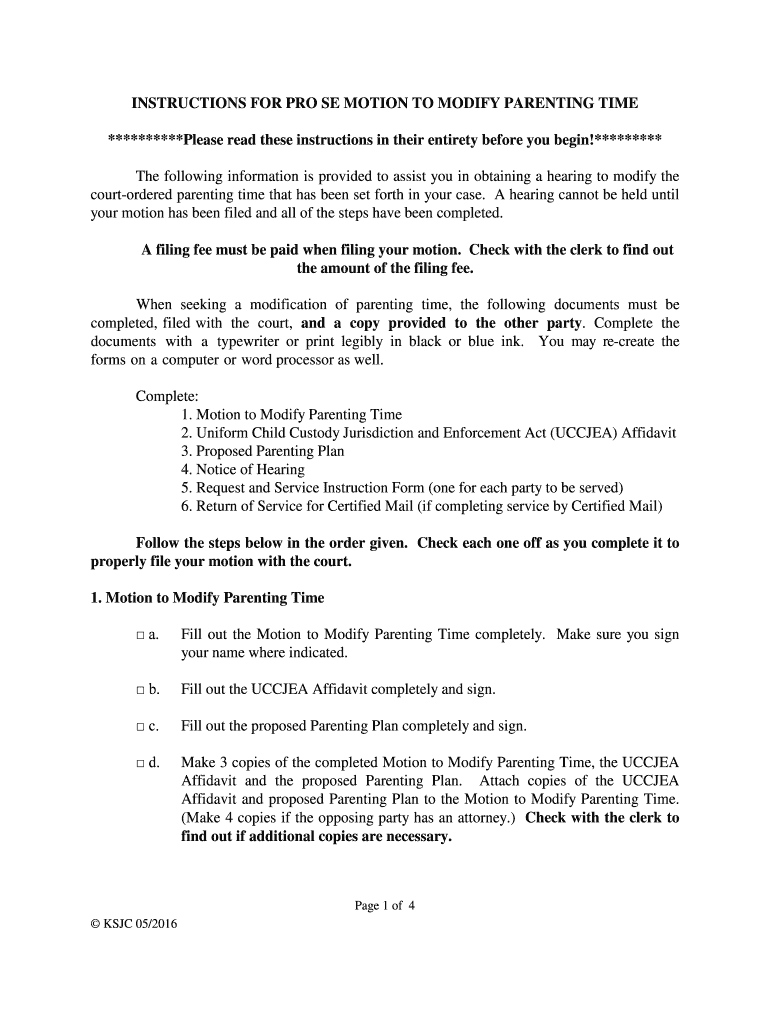 INSTRUCTIONS FOR PRO SE MOTION TO MODIFY PARENTING TIME

**********Please read these instructions in their entirety before you begin!*********

The following information is provided to assist you in obtaining a hearing to modify the court-ordered parenting time that has been set forth in your case. A hearing cannot be held until your motion has been filed and all of the steps have been completed.

A filing fee must be paid when filing your motion. Check with the clerk to find out the amount of the filing fee.

When seeking a modification of parenting time, the following documents must be completed, filed with the court, and a copy provided to the other party. Complete the documents with a typewriter or print legibly in black or blue ink. You may re-create the forms on a computer or word processor as well.

Complete:
1. Motion to Modify Parenting Time
2. Uniform Child Custody Jurisdiction and Enforcement Act (UCCJEA) Affidavit
3. Proposed Parenting Plan
4. Notice of Hearing
5. Request and Service Instruction Form (one for each party to be served)
6. Return of Service for Certified Mail (if completing service by Certified Mail)

Follow the steps below in the order given. Check each one off as you complete it to properly file your motion with the court.

1. Motion to Modify Parenting Time

□ a. Fill out the Motion to Modify Parenting Time completely. Make sure you sign your name where indicated.

□ b. Fill out the UCCJEA Affidavit completely and sign.

□ c. Fill out the proposed Parenting Plan completely and sign.

□ d. Make 3 copies of the completed Motion to Modify Parenting Time, the UCCJEA Affidavit and the proposed Parenting Plan. Attach copies of the UCCJEA Affidavit and proposed Parenting Plan to the Motion to Modify Parenting Time. (Make 4 copies if the opposing party has an attorney.) Check with the clerk to find out if additional copies are necessary.

Page 1 of 4

© KSJC 05/2016